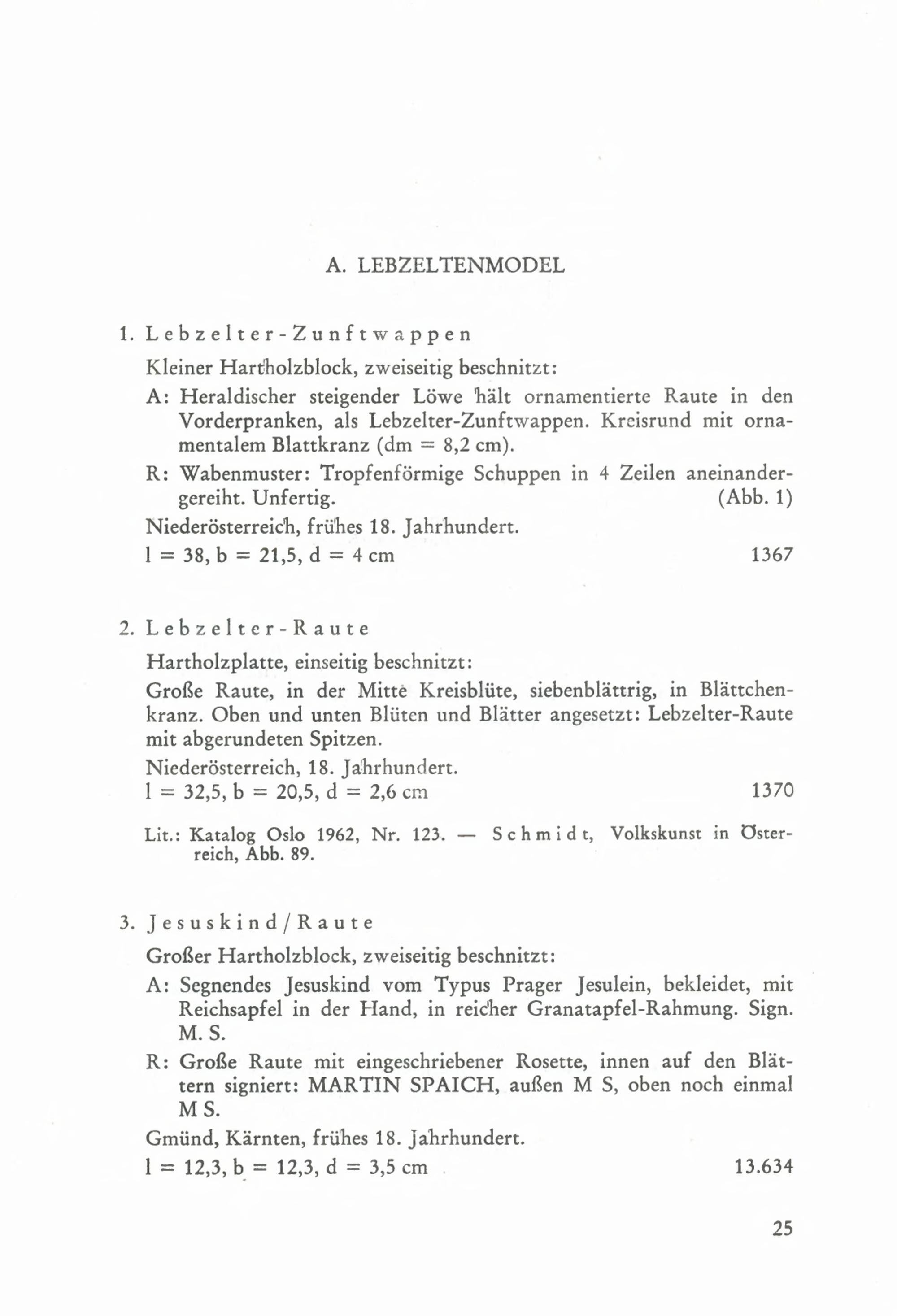 A. LEBZELTENMODEL

1. Lebzelter-Zunftwappen

Kleiner Hartholzblock, zweiseitig beschnitzt:

A: Heraldischer steigender Löwe hält ornamentierte Raute in den Vorderpranken, als Lebzelter-Zunftwappen. Kreisrund mit ornamentalem Blattkranz (dm = 8,2 cm).

R: Wabenmuster: Tropfenförmige Schuppen in 4 Zeilen aneinandergereiht. Unfertig. (Abb. 1)

Niederösterreich, frühes 18. Jahrhundert.

l = 38, b = 21,5, d = 4 cm 1367

2. Lebzelter-Raute

Hartholzplatte, einseitig beschnitzt:

Große Raute, in der Mitte Kreisblüte, siebenblättrig, in Blättchenkranz. Oben und unten Blüten und Blätter angesetzt: Lebzelter-Raute mit abgerundeten Spitzen.

Niederösterreich, 18. Jahrhundert.

l = 32,5, b = 20,5, d = 2,6 cm 1370

Lit.: Katalog Oslo 1962, Nr. 123. — Schmidt, Volkskunst in Österreich, Abb. 89.

3. Jesuskind/Raute

Großer Hartholzblock, zweiseitig beschnitzt:

A: Segnendes Jesuskind vom Typus Prager Jesulein, bekleidet, mit Reichsapfel in der Hand, in reicher Granatapfel-Rahmung. Sign. M. S.

R: Große Raute mit eingeschriebener Rosette, innen auf den Blättern signiert: MARTIN SPAICH, außen M S, oben noch einmal M S.

Gmünd, Kärnten, frühes 18. Jahrhundert.

l = 12,3, b = 12,3, d = 3,5 cm 13.634

25